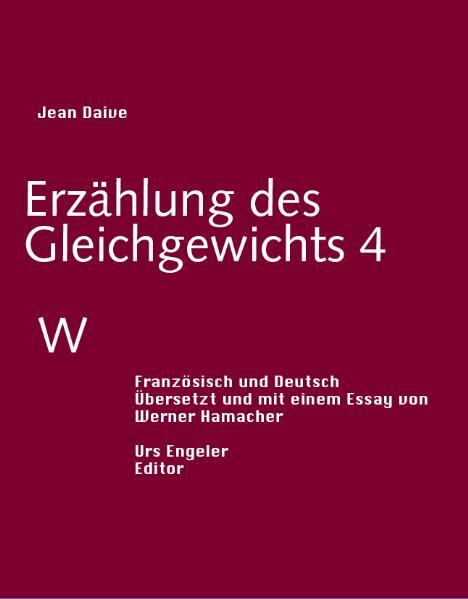 Jean Daive

Erzählung des Gleichgewichts 4

W

Französisch und Deutsch
Übersetzt und mit einem Essay von
Werner Hamacher

Urs Engeler
Editor